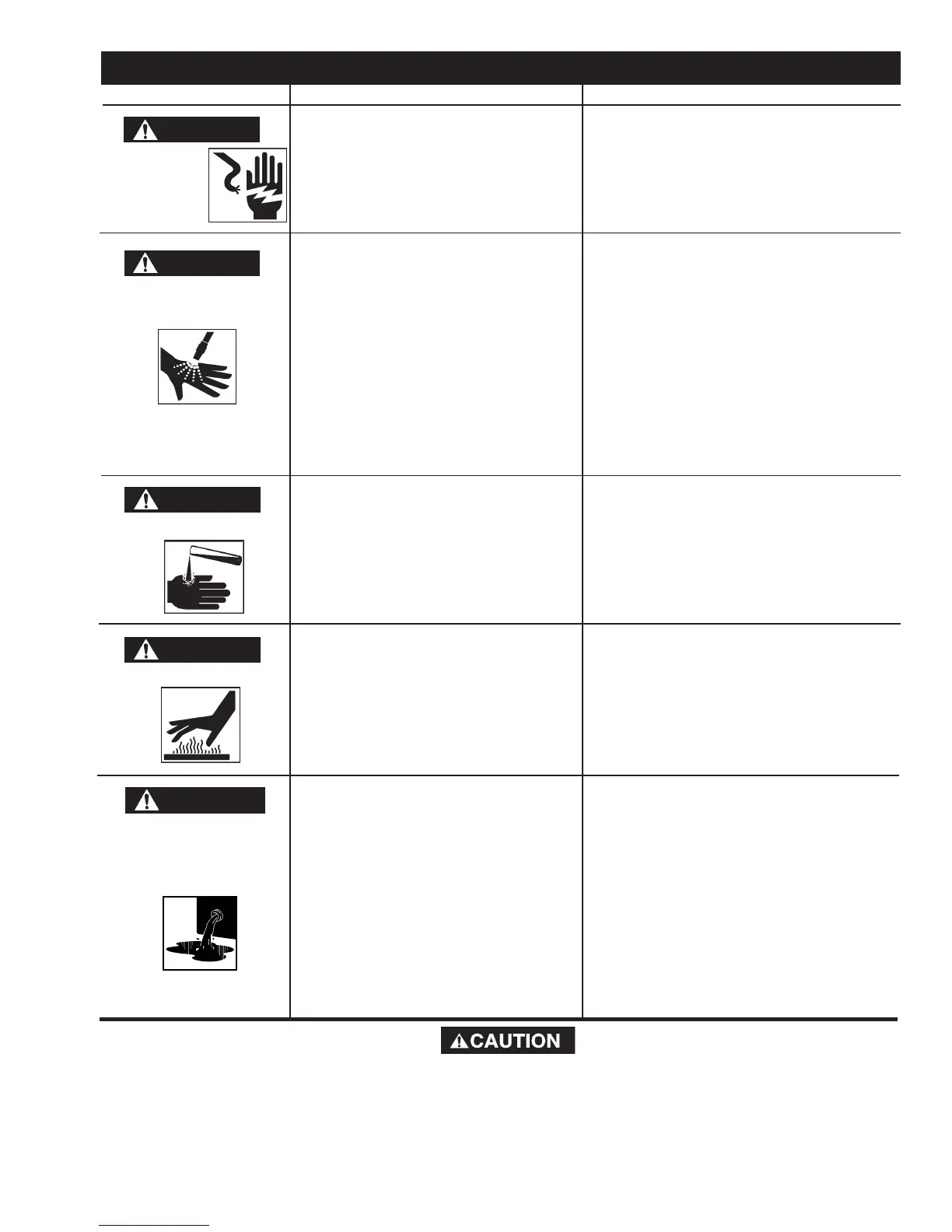 CAUTION